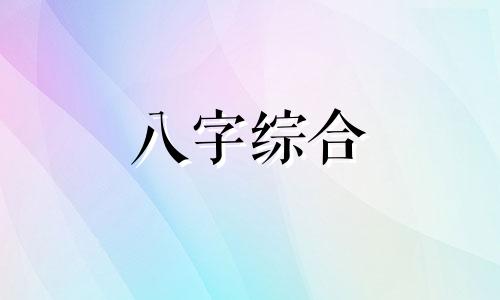 八字综合